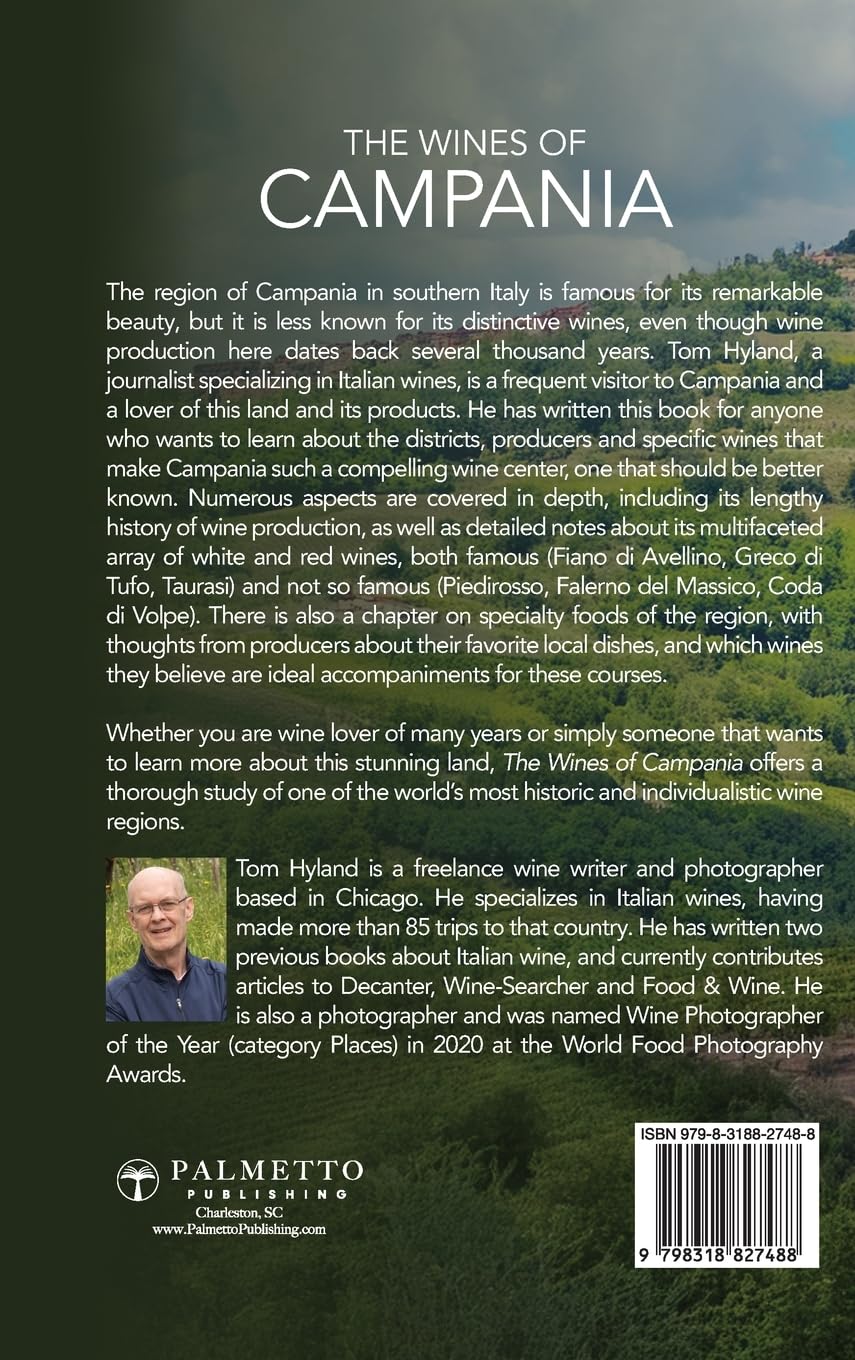 THE WINES OF
CAMPANIA

The region of Campania in southern Italy is famous for its remarkable beauty, but it is less known for its distinctive wines, even though wine production here dates back several thousand years. Tom Hyland, a journalist specializing in Italian wines, is a frequent visitor to Campania and a lover of this land and its products. He has written this book for anyone who wants to learn about the districts, producers and specific wines that make Campania such a compelling wine center, one that should be better known. Numerous aspects are covered in depth, including its lengthy history of wine production, as well as detailed notes about its multifaceted array of white and red wines, both famous (Fiano di Avellino, Greco di Tufo, Taurasi) and not so famous (Piedirosso, Falerno del Massico, Coda di Volpe). There is also a chapter on specialty foods of the region, with thoughts from producers about their favorite local dishes, and which wines they believe are ideal accompaniments for these courses.

Whether you are wine lover of many years or simply someone that wants to learn more about this stunning land, The Wines of Campania offers a thorough study of one of the world's most historic and individualistic wine regions.

Tom Hyland is a freelance wine writer and photographer based in Chicago. He specializes in Italian wines, having made more than 85 trips to that country. He has written two previous books about Italian wine, and currently contributes articles to Decanter, Wine-Searcher and Food & Wine. He is also a photographer and was named Wine Photographer of the Year (category Places) in 2020 at the World Food Photography Awards.

PALMETTO
PUBLISHING
Charleston, SC
www.PalmettoPublishing.com

ISBN 979-8-3188-2748-8
9 798318 827488